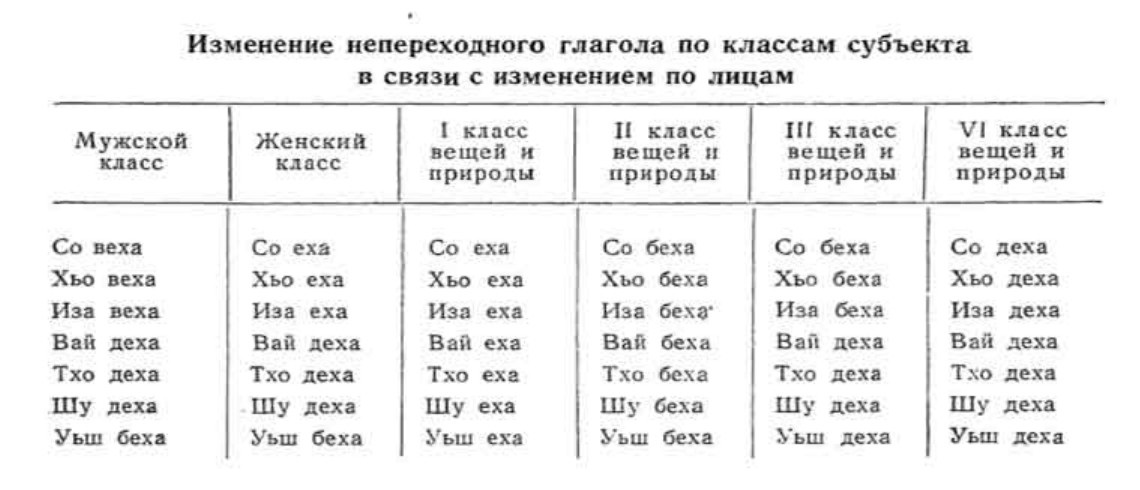 Изменение непереходного глагола по классам субъекта в связи с изменением по лицам

| Мужской класс | Женский класс | I класс вещей и природы | II класс вещей и природы | III класс вещей и природы | VI класс вещей и природы |
|---|---|---|---|---|---|
| Со веха | Со еха | Со еха | Со беха | Со беха | Со деха |
| Хьо веха | Хьо еха | Хьо еха | Хьо беха | Хьо беха | Хьо деха |
| Иза веха | Иза еха | Иза еха | Иза беха | Иза беха | Иза деха |
| Вай деха | Вай деха | Вай еха | Вай беха | Вай деха | Вай деха |
| Тхо деха | Тхо деха | Тхо еха | Тхо беха | Тхо деха | Тхо деха |
| Шу деха | Шу деха | Шу еха | Шу беха | Шу деха | Шу деха |
| Уьш беха | Уьш беха | Уьш еха | Уьш беха | Уьш деха | Уьш деха |